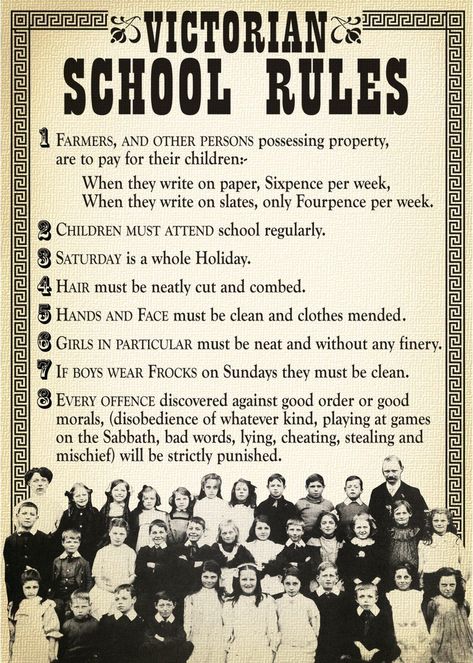 VICTORIAN
SCHOOL RULES

1 FARMERS, AND OTHER PERSONS possessing property, are to pay for their children:-

When they write on paper, Sixpence per week,
When they write on slates, only Fourpence per week.

2 CHILDREN MUST ATTEND school regularly.

3 SATURDAY is a whole Holiday.

4 HAIR must be neatly cut and combed.

5 HANDS AND FACE must be clean and clothes mended.

6 GIRLS IN PARTICULAR must be neat and without any finery.

7 IF BOYS WEAR FROCKS on Sundays they must be clean.

8 EVERY OFFENCE discovered against good order or good morals, (disobedience of whatever kind, playing at games on the Sabbath, bad words, lying, cheating, stealing and mischief) will be strictly punished.